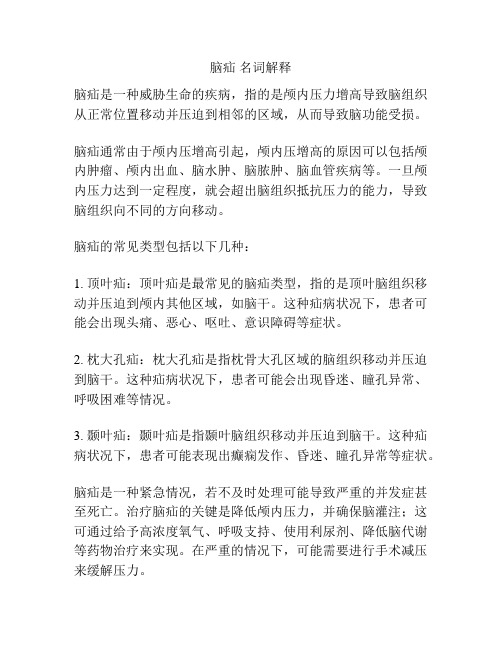 脑疝 名词解释

脑疝是一种威胁生命的疾病，指的是颅内压力增高导致脑组织从正常位置移动并压迫到相邻的区域，从而导致脑功能受损。

脑疝通常由于颅内压增高引起，颅内压增高的原因可以包括颅内肿瘤、颅内出血、脑水肿、脑脓肿、脑血管疾病等。一旦颅内压力达到一定程度，就会超出脑组织抵抗压力的能力，导致脑组织向不同的方向移动。

脑疝的常见类型包括以下几种：

1. 顶叶疝：顶叶疝是最常见的脑疝类型，指的是顶叶脑组织移动并压迫到颅内其他区域，如脑干。这种疝病状况下，患者可能会出现头痛、恶心、呕吐、意识障碍等症状。

2. 枕大孔疝：枕大孔疝是指枕骨大孔区域的脑组织移动并压迫到脑干。这种疝病状况下，患者可能会出现昏迷、瞳孔异常、呼吸困难等情况。

3. 颞叶疝：颞叶疝是指颞叶脑组织移动并压迫到脑干。这种疝病状况下，患者可能表现出癫痫发作、昏迷、瞳孔异常等症状。

脑疝是一种紧急情况，若不及时处理可能导致严重的并发症甚至死亡。治疗脑疝的关键是降低颅内压力，并确保脑灌注；这可通过给予高浓度氧气、呼吸支持、使用利尿剂、降低脑代谢等药物治疗来实现。在严重的情况下，可能需要进行手术减压来缓解压力。